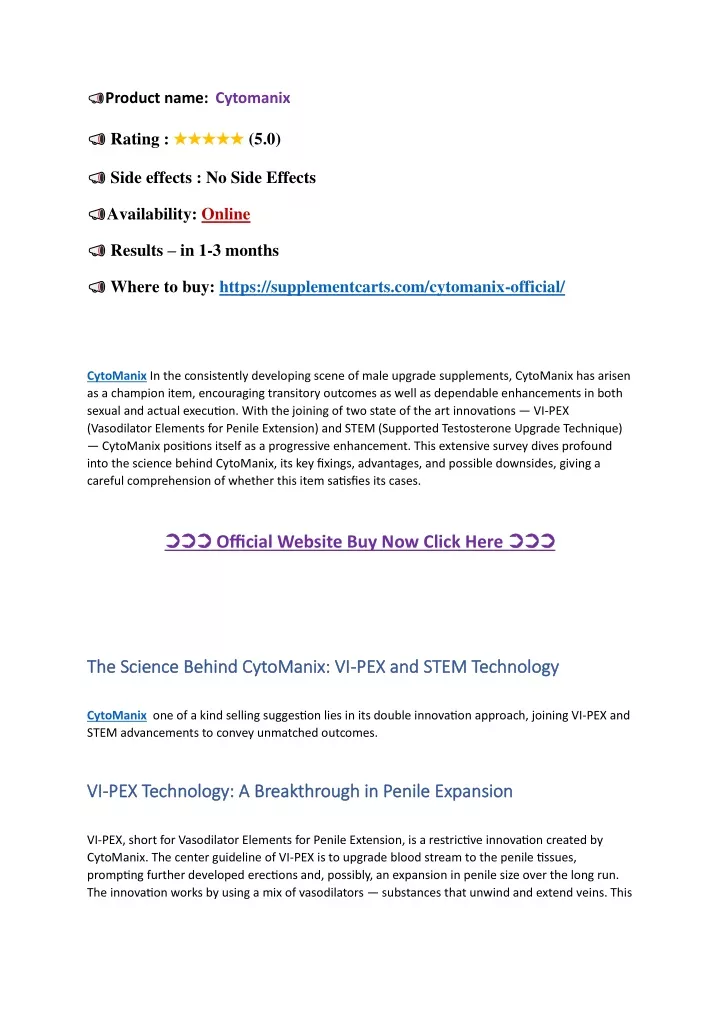 Product name: Cytomanix

Rating : ★★★★★ (5.0)

Side effects : No Side Effects

Availability: Online

Results – in 1-3 months

Where to buy: https://supplementcarts.com/cytomanix-official/

CytoManix In the consistently developing scene of male upgrade supplements, CytoManix has arisen as a champion item, encouraging transitory outcomes as well as dependable enhancements in both sexual and actual execution. With the joining of two state of the art innovations — VI-PEX (Vasodilator Elements for Penile Extension) and STEM (Supported Testosterone Upgrade Technique) — CytoManix positions itself as a progressive enhancement. This extensive survey dives profound into the science behind CytoManix, its key fixings, advantages, and possible downsides, giving a careful comprehension of whether this item satisfies its cases.

➲➲➲ Official Website Buy Now Click Here ➲➲➲

The Science Behind CytoManix: VI-PEX and STEM Technology

CytoManix one of a kind selling suggestion lies in its double innovation approach, joining VI-PEX and STEM advancements to convey unmatched outcomes.

VI-PEX Technology: A Breakthrough in Penile Expansion

VI-PEX, short for Vasodilator Elements for Penile Extension, is a restrictive innovation created by CytoManix. The center guideline of VI-PEX is to upgrade blood stream to the penile tissues, prompting further developed erections and, possibly, an expansion in penile size over the long run. The innovation works by using a mix of vasodilators — substances that unwind and extend veins. This